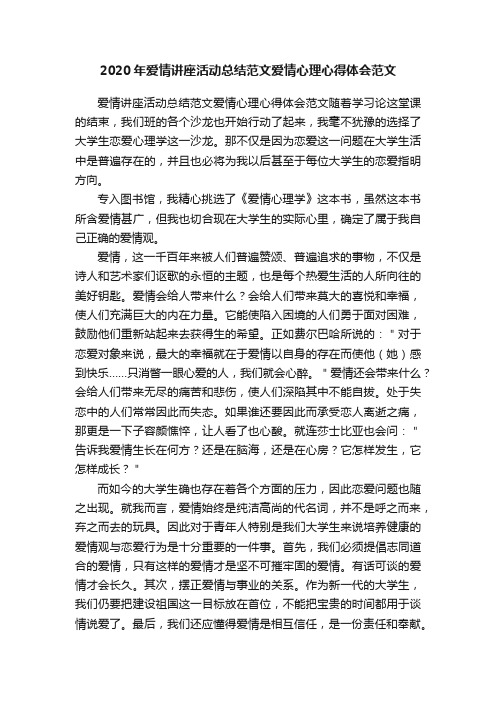 2020年爱情讲座活动总结范文爱情心理心得体会范文

爱情讲座活动总结范文爱情心理心得体会范文随着学习论这堂课的结束，我们班的各个沙龙也开始行动了起来，我毫不犹豫的选择了大学生恋爱心理学这一沙龙。那不仅是因为恋爱这一问题在大学生活中是普遍存在的，并且也必将为我以后甚至于每位大学生的恋爱指明方向。

专入图书馆，我精心挑选了《爱情心理学》这本书，虽然这本书所含爱情甚广，但我也切合现在大学生的实际心里，确定了属于我自己正确的爱情观。

爱情，这一千百年来被人们普遍赞颂、普遍追求的事物，不仅是诗人和艺术家们讴歌的永恒的主题，也是每个热爱生活的人所向往的美好钥匙。爱情会给人带来什么？会给人们带来莫大的喜悦和幸福，使人们充满巨大的内在力量。它能使陷入困境的人们勇于面对困难，鼓励他们重新站起来去获得生的希望。正如费尔巴哈所说的："对于恋爱对象来说，最大的幸福就在于爱情以自身的存在而使他（她）感到快乐......只消瞥一眼心爱的人，我们就会心醉。"爱情还会带来什么？会给人们带来无尽的痛苦和悲伤，使人们深陷其中不能自拔。处于失恋中的人们常常因此而失态。如果谁还要因此而承受恋人离逝之痛，那更是一下子容颜憔悴，让人看了也心酸。就连莎士比亚也会问："告诉我爱情生长在何方？还是在脑海，还是在心房？它怎样发生，它怎样成长？"

而如今的大学生确也存在着各个方面的压力，因此恋爱问题也随之出现。就我而言，爱情始终是纯洁高尚的代名词，并不是呼之而来，弃之而去的玩具。因此对于青年人特别是我们大学生来说培养健康的爱情观与恋爱行为是十分重要的一件事。首先，我们必须提倡志同道合的爱情，只有这样的爱情才是坚不可摧牢固的爱情。有话可谈的爱情才会长久。其次，摆正爱情与事业的关系。作为新一代的大学生，我们仍要把建设祖国这一目标放在首位，不能把宝贵的时间都用于谈情说爱了。最后，我们还应懂得爱情是相互信任，是一份责任和奉献。